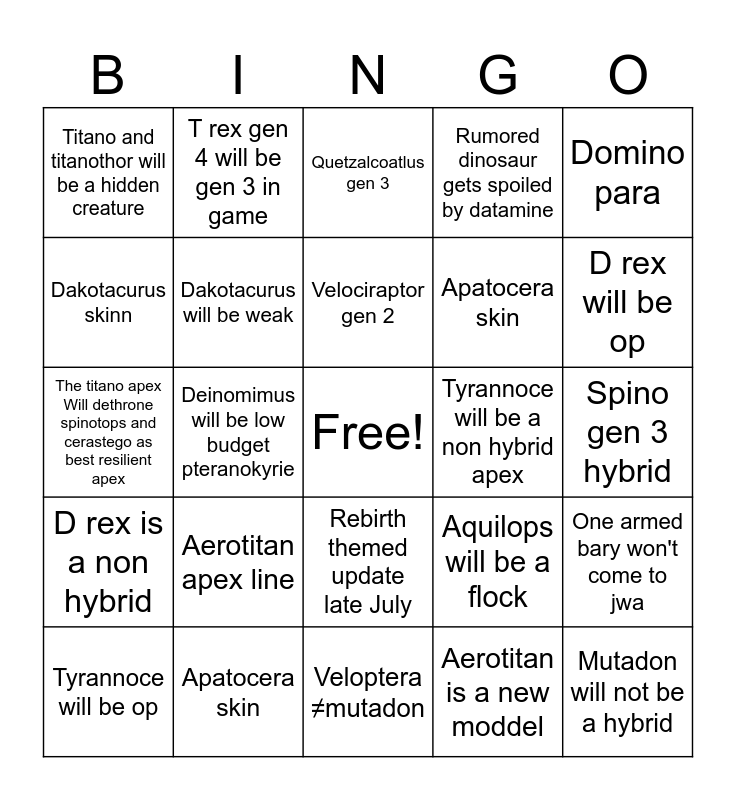 | B | I | N | G | O |
|---|---|---|---|---|
| Titano and titanothor will be a hidden creature | T rex gen 4 will be gen 3 in game | Quetzalcoatlus gen 3 | Rumored dinosaur gets spoiled by datamine | Domino para |
| Dakotacurus skinn | Dakotacurus will be weak | Velociraptor gen 2 | Apatocera skin | D rex will be op |
| The titano apex Will dethrone spinotops and cerastego as best resilient apex | Deinomimus will be low budget pteranokyrie | Free! | Tyrannoce will be a non hybrid apex | Spino gen 3 hybrid |
| D rex is a non hybrid | Aerotitan apex line | Rebirth themed update late July | Aquilops will be a flock | One armed bary won't come to jwa |
| Tyrannoce will be op | Apatocera skin | Veloptera ≠mutadon | Aerotitan is a new moddel | Mutadon will not be a hybrid |